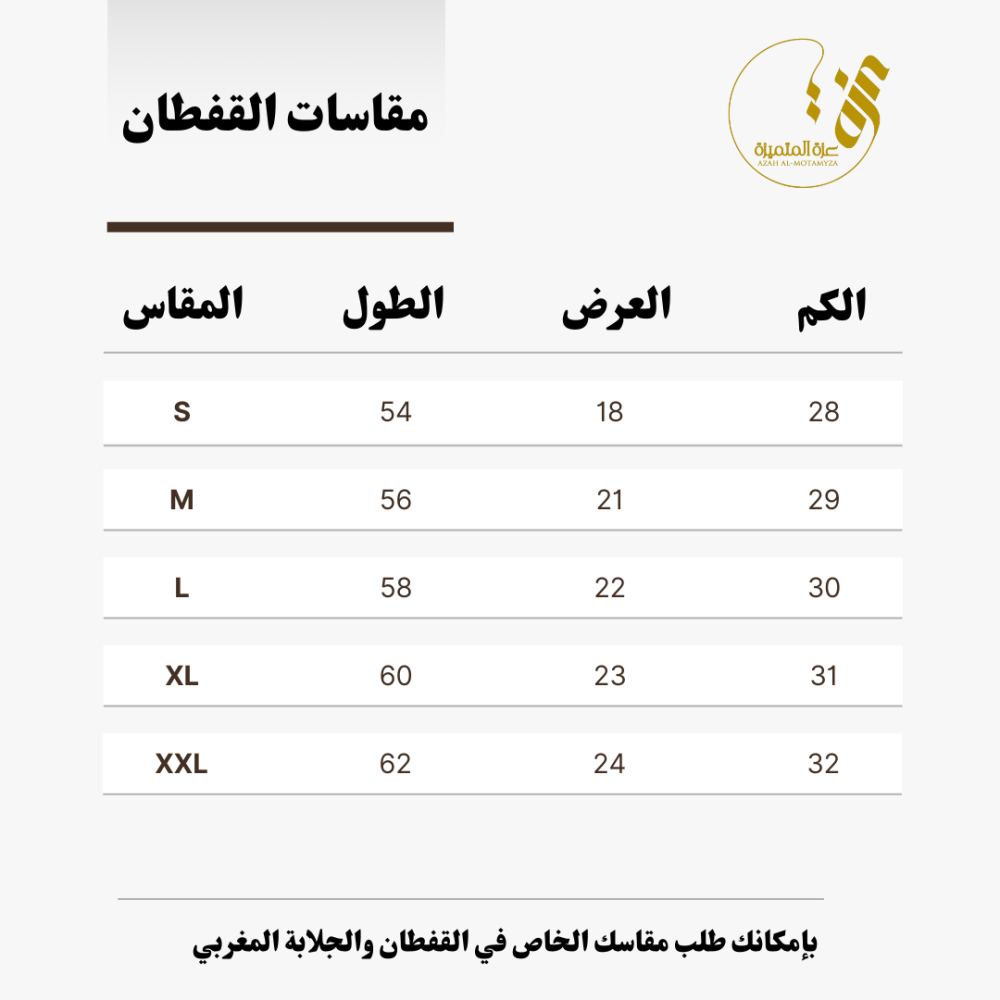 عزة المتميزة
AZAH AL-MOTAMYZA

مقاسات القفطان

| الكم | العرض | الطول | المقاس |
|---|---|---|---|
| 28 | 18 | 54 | S |
| 29 | 21 | 56 | M |
| 30 | 22 | 58 | L |
| 31 | 23 | 60 | XL |
| 32 | 24 | 62 | XXL |

بإمكانك طلب مقاسك الخاص في القفطان والجلابة المغربي